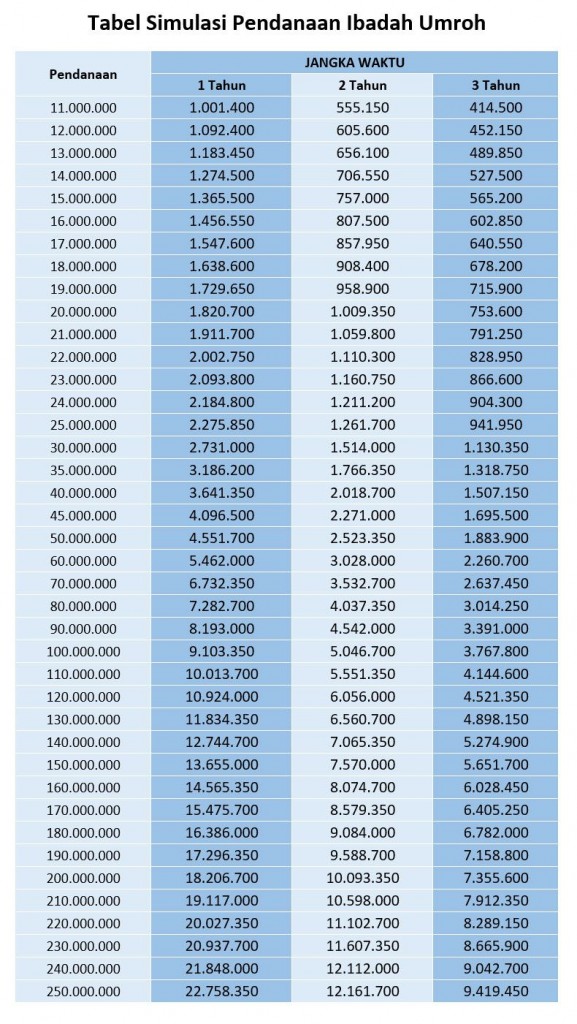 Tabel Simulasi Pendanaan Ibadah Umroh

| Pendanaan | JANGKA WAKTU | | |
|---|---|---|---|
| | 1 Tahun | 2 Tahun | 3 Tahun |
| 11.000.000 | 1.001.400 | 555.150 | 414.500 |
| 12.000.000 | 1.092.400 | 605.600 | 452.150 |
| 13.000.000 | 1.183.450 | 656.100 | 489.850 |
| 14.000.000 | 1.274.500 | 706.550 | 527.500 |
| 15.000.000 | 1.365.500 | 757.000 | 565.200 |
| 16.000.000 | 1.456.550 | 807.500 | 602.850 |
| 17.000.000 | 1.547.600 | 857.950 | 640.550 |
| 18.000.000 | 1.638.600 | 908.400 | 678.200 |
| 19.000.000 | 1.729.650 | 958.900 | 715.900 |
| 20.000.000 | 1.820.700 | 1.009.350 | 753.600 |
| 21.000.000 | 1.911.700 | 1.059.800 | 791.250 |
| 22.000.000 | 2.002.750 | 1.110.300 | 828.950 |
| 23.000.000 | 2.093.800 | 1.160.750 | 866.600 |
| 24.000.000 | 2.184.800 | 1.211.200 | 904.300 |
| 25.000.000 | 2.275.850 | 1.261.700 | 941.950 |
| 30.000.000 | 2.731.000 | 1.514.000 | 1.130.350 |
| 35.000.000 | 3.186.200 | 1.766.350 | 1.318.750 |
| 40.000.000 | 3.641.350 | 2.018.700 | 1.507.150 |
| 45.000.000 | 4.096.500 | 2.271.000 | 1.695.500 |
| 50.000.000 | 4.551.700 | 2.523.350 | 1.883.900 |
| 60.000.000 | 5.462.000 | 3.028.000 | 2.260.700 |
| 70.000.000 | 6.732.350 | 3.532.700 | 2.637.450 |
| 80.000.000 | 7.282.700 | 4.037.350 | 3.014.250 |
| 90.000.000 | 8.193.000 | 4.542.000 | 3.391.000 |
| 100.000.000 | 9.103.350 | 5.046.700 | 3.767.800 |
| 110.000.000 | 10.013.700 | 5.551.350 | 4.144.600 |
| 120.000.000 | 10.924.000 | 6.056.000 | 4.521.350 |
| 130.000.000 | 11.834.350 | 6.560.700 | 4.898.150 |
| 140.000.000 | 12.744.700 | 7.065.350 | 5.274.900 |
| 150.000.000 | 13.655.000 | 7.570.000 | 5.651.700 |
| 160.000.000 | 14.565.350 | 8.074.700 | 6.028.450 |
| 170.000.000 | 15.475.700 | 8.579.350 | 6.405.250 |
| 180.000.000 | 16.386.000 | 9.084.000 | 6.782.000 |
| 190.000.000 | 17.296.350 | 9.588.700 | 7.158.800 |
| 200.000.000 | 18.206.700 | 10.093.350 | 7.355.600 |
| 210.000.000 | 19.117.000 | 10.598.000 | 7.912.350 |
| 220.000.000 | 20.027.350 | 11.102.700 | 8.289.150 |
| 230.000.000 | 20.937.700 | 11.607.350 | 8.665.900 |
| 240.000.000 | 21.848.000 | 12.112.000 | 9.042.700 |
| 250.000.000 | 22.758.350 | 12.161.700 | 9.419.450 |